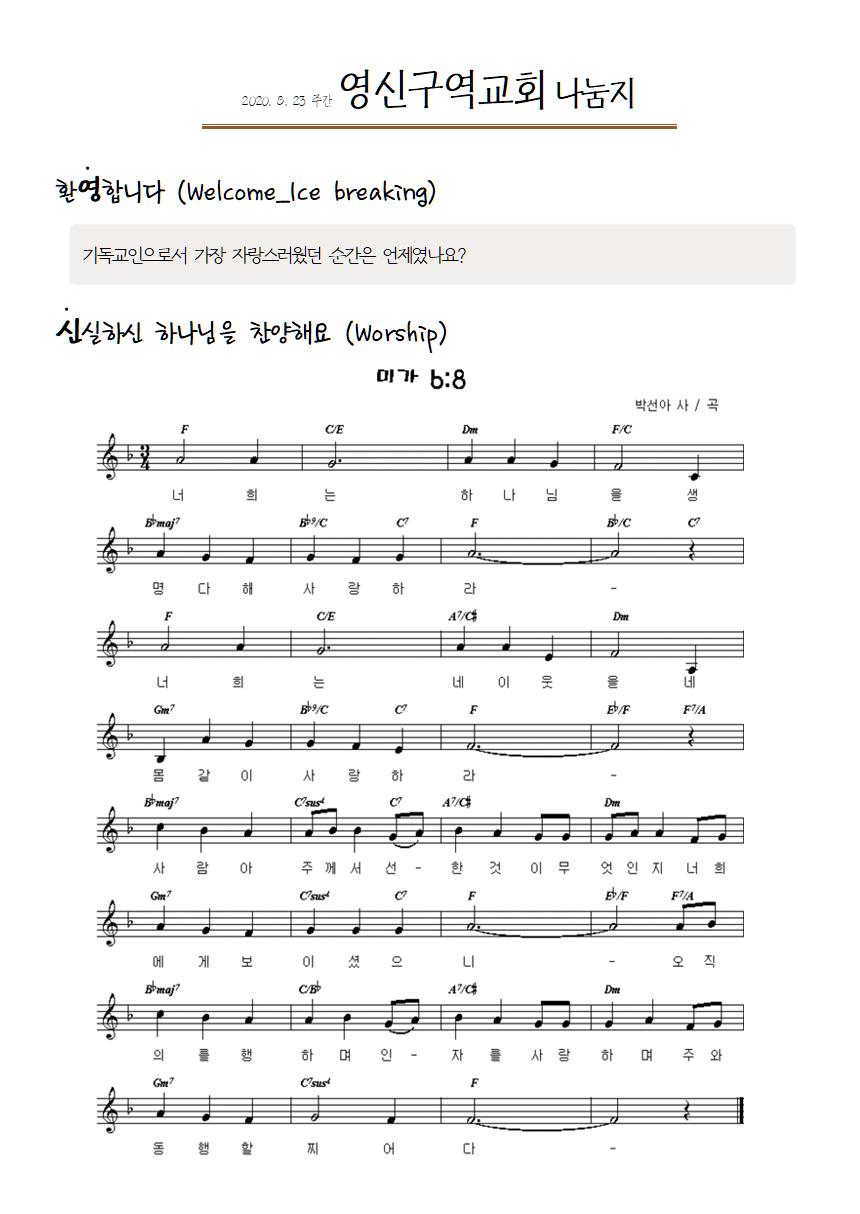 2020. 8. 23 주간 영신구역교회 나눔지

환영합니다 (Welcome_Ice breaking)

기독교인으로서 가장 자랑스러웠던 순간은 언제였나요?

신실하신 하나님을 찬양해요 (Worship)

미가 6:8

박선아 사 / 곡

F C/E Dm F/C
너 희 는 하 나 님 을 생

B♭maj7 B♭9/C C7 F B♭/C C7
명 다 해 사 랑 하 라 -

F C/E A7/C♯ Dm
너 희 는 네 이 웃 을 네

Gm7 B♭9/C C7 F E♭/F F7/A
몸 같 이 사 랑 하 라 -

B♭maj7 C7sus4 C7 A7/C♯ Dm
사 람 아 주 께 서 선 - 한 것 이 무 엇 인 지 너 희

Gm7 C7sus4 C7 F E♭/F F7/A
에 게 보 이 셨 으 니 - 오 직

B♭maj7 C/B♭ A7/C♯ Dm
의 를 행 하 며 인 - 자 를 사 랑 하 며 주 와

Gm7 C7sus4 F
동 행 할 찌 어 다 -